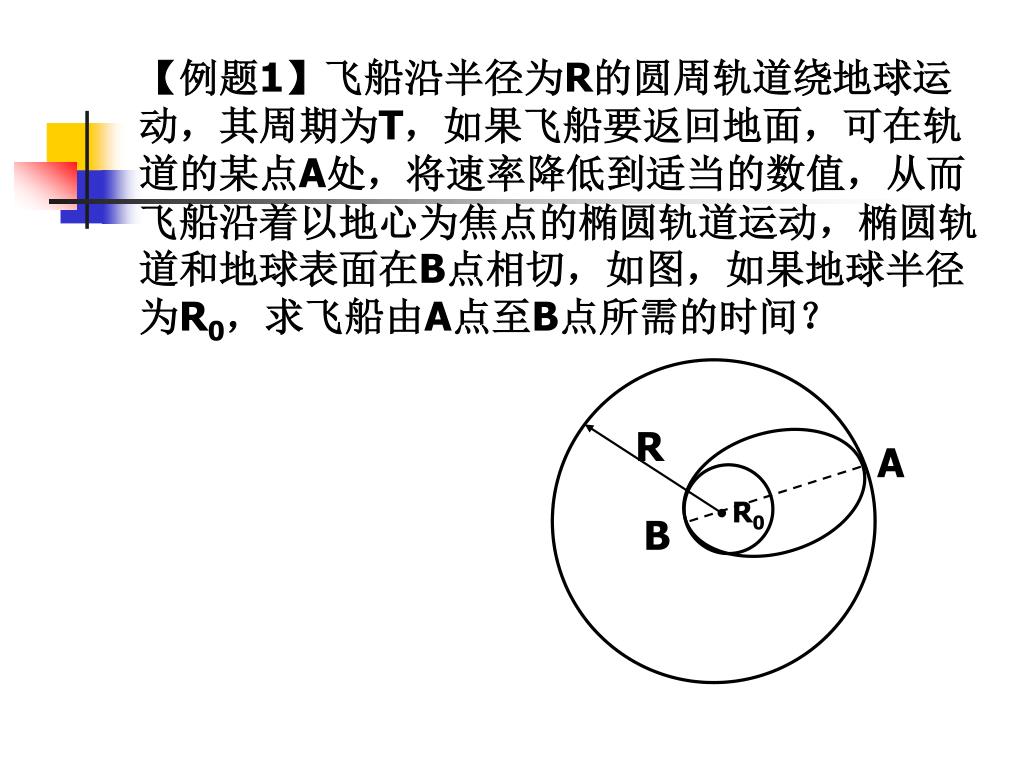 【例题1】飞船沿半径为R的圆周轨道绕地球运动，其周期为T，如果飞船要返回地面，可在轨道的某点A处，将速率降低到适当的数值，从而飞船沿着以地心为焦点的椭圆轨道运动，椭圆轨道和地球表面在B点相切，如图，如果地球半径为$R_0$，求飞船由A点至B点所需的时间？

R
A
$R_0$
B